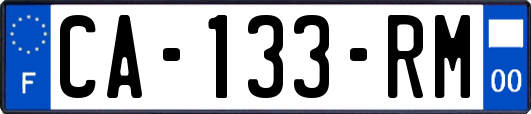 F

CA-133-RM

00